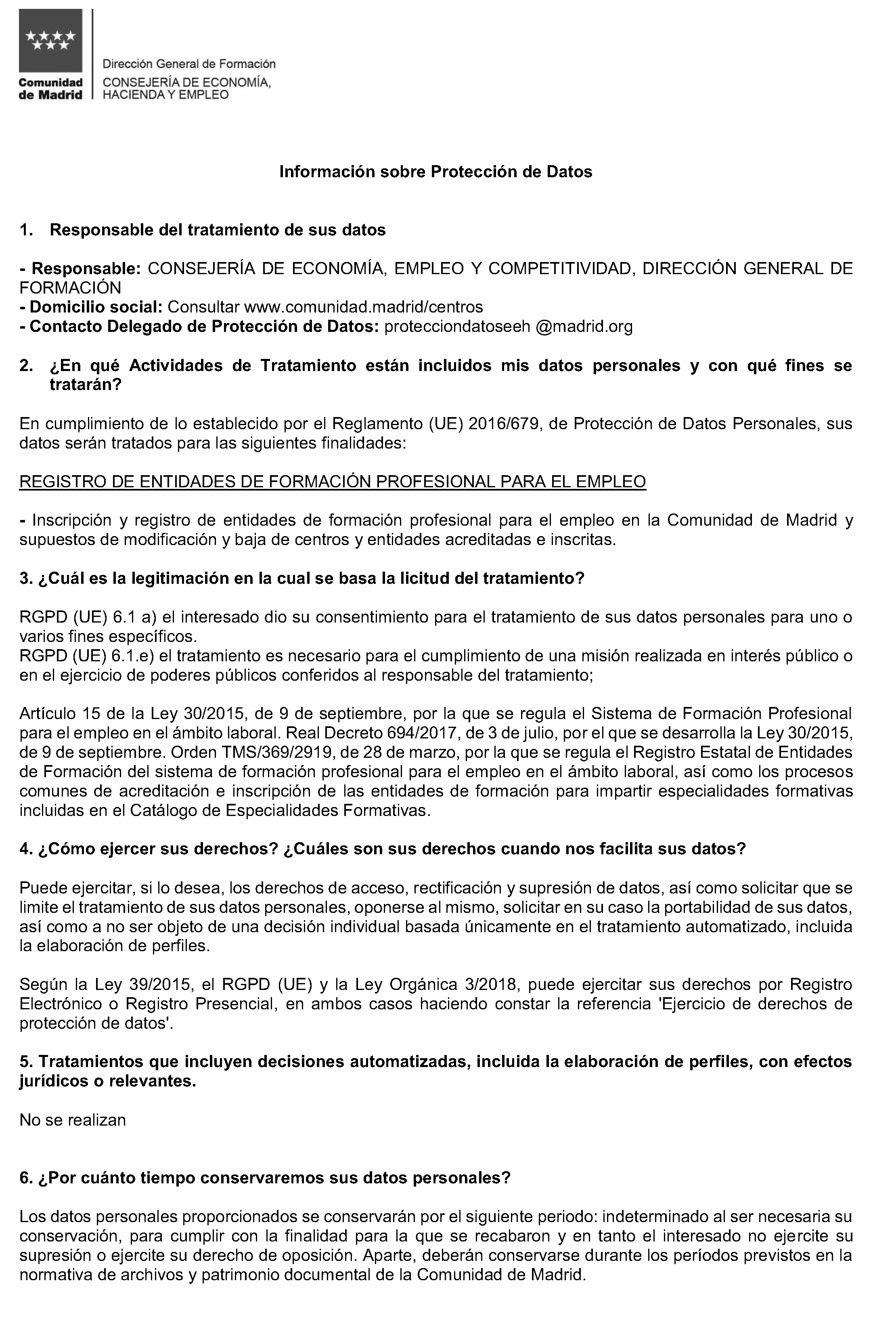 Comunidad de Madrid

Dirección General de Formación
CONSEJERÍA DE ECONOMÍA, HACIENDA Y EMPLEO

Información sobre Protección de Datos

1. Responsable del tratamiento de sus datos

- Responsable: CONSEJERÍA DE ECONOMÍA, EMPLEO Y COMPETITIVIDAD, DIRECCIÓN GENERAL DE FORMACIÓN
- Domicilio social: Consultar www.comunidad.madrid/centros
- Contacto Delegado de Protección de Datos: protecciondatoseeh @madrid.org

2. ¿En qué Actividades de Tratamiento están incluidos mis datos personales y con qué fines se tratarán?

En cumplimiento de lo establecido por el Reglamento (UE) 2016/679, de Protección de Datos Personales, sus datos serán tratados para las siguientes finalidades:

REGISTRO DE ENTIDADES DE FORMACIÓN PROFESIONAL PARA EL EMPLEO

- Inscripción y registro de entidades de formación profesional para el empleo en la Comunidad de Madrid y supuestos de modificación y baja de centros y entidades acreditadas e inscritas.

3. ¿Cuál es la legitimación en la cual se basa la licitud del tratamiento?

RGPD (UE) 6.1 a) el interesado dio su consentimiento para el tratamiento de sus datos personales para uno o varios fines específicos.
RGPD (UE) 6.1.e) el tratamiento es necesario para el cumplimiento de una misión realizada en interés público o en el ejercicio de poderes públicos conferidos al responsable del tratamiento;

Artículo 15 de la Ley 30/2015, de 9 de septiembre, por la que se regula el Sistema de Formación Profesional para el empleo en el ámbito laboral. Real Decreto 694/2017, de 3 de julio, por el que se desarrolla la Ley 30/2015, de 9 de septiembre. Orden TMS/369/2919, de 28 de marzo, por la que se regula el Registro Estatal de Entidades de Formación del sistema de formación profesional para el empleo en el ámbito laboral, así como los procesos comunes de acreditación e inscripción de las entidades de formación para impartir especialidades formativas incluidas en el Catálogo de Especialidades Formativas.

4. ¿Cómo ejercer sus derechos? ¿Cuáles son sus derechos cuando nos facilita sus datos?

Puede ejercitar, si lo desea, los derechos de acceso, rectificación y supresión de datos, así como solicitar que se limite el tratamiento de sus datos personales, oponerse al mismo, solicitar en su caso la portabilidad de sus datos, así como a no ser objeto de una decisión individual basada únicamente en el tratamiento automatizado, incluida la elaboración de perfiles.

Según la Ley 39/2015, el RGPD (UE) y la Ley Orgánica 3/2018, puede ejercitar sus derechos por Registro Electrónico o Registro Presencial, en ambos casos haciendo constar la referencia 'Ejercicio de derechos de protección de datos'.

5. Tratamientos que incluyen decisiones automatizadas, incluida la elaboración de perfiles, con efectos jurídicos o relevantes.

No se realizan

6. ¿Por cuánto tiempo conservaremos sus datos personales?

Los datos personales proporcionados se conservarán por el siguiente periodo: indeterminado al ser necesaria su conservación, para cumplir con la finalidad para la que se recabaron y en tanto el interesado no ejercite su supresión o ejercite su derecho de oposición. Aparte, deberán conservarse durante los períodos previstos en la normativa de archivos y patrimonio documental de la Comunidad de Madrid.